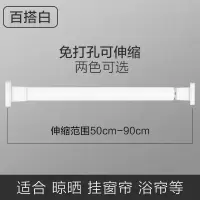 百搭白

免打孔可伸缩
两色可选

伸缩范围50cm-90cm

适合 晾晒 挂窗帘 浴帘等